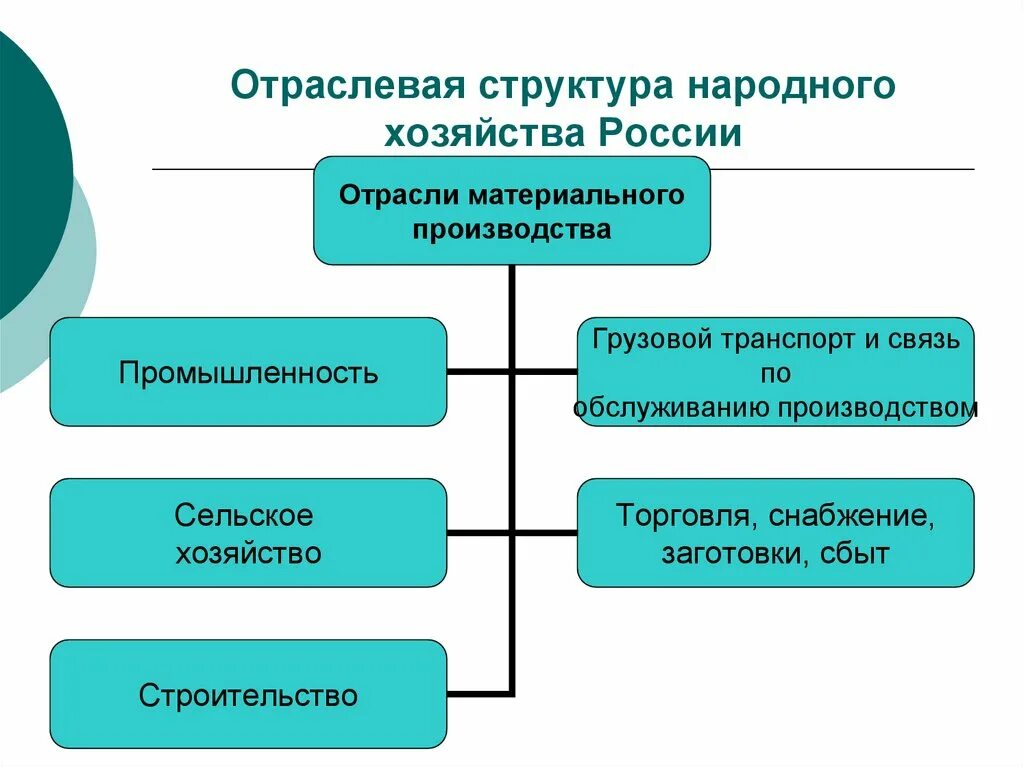 Отраслевая структура народного хозяйства России

Отрасли материального производства

Промышленность

Грузовой транспорт и связь по обслуживанию производством

Сельское хозяйство

Торговля, снабжение, заготовки, сбыт

Строительство